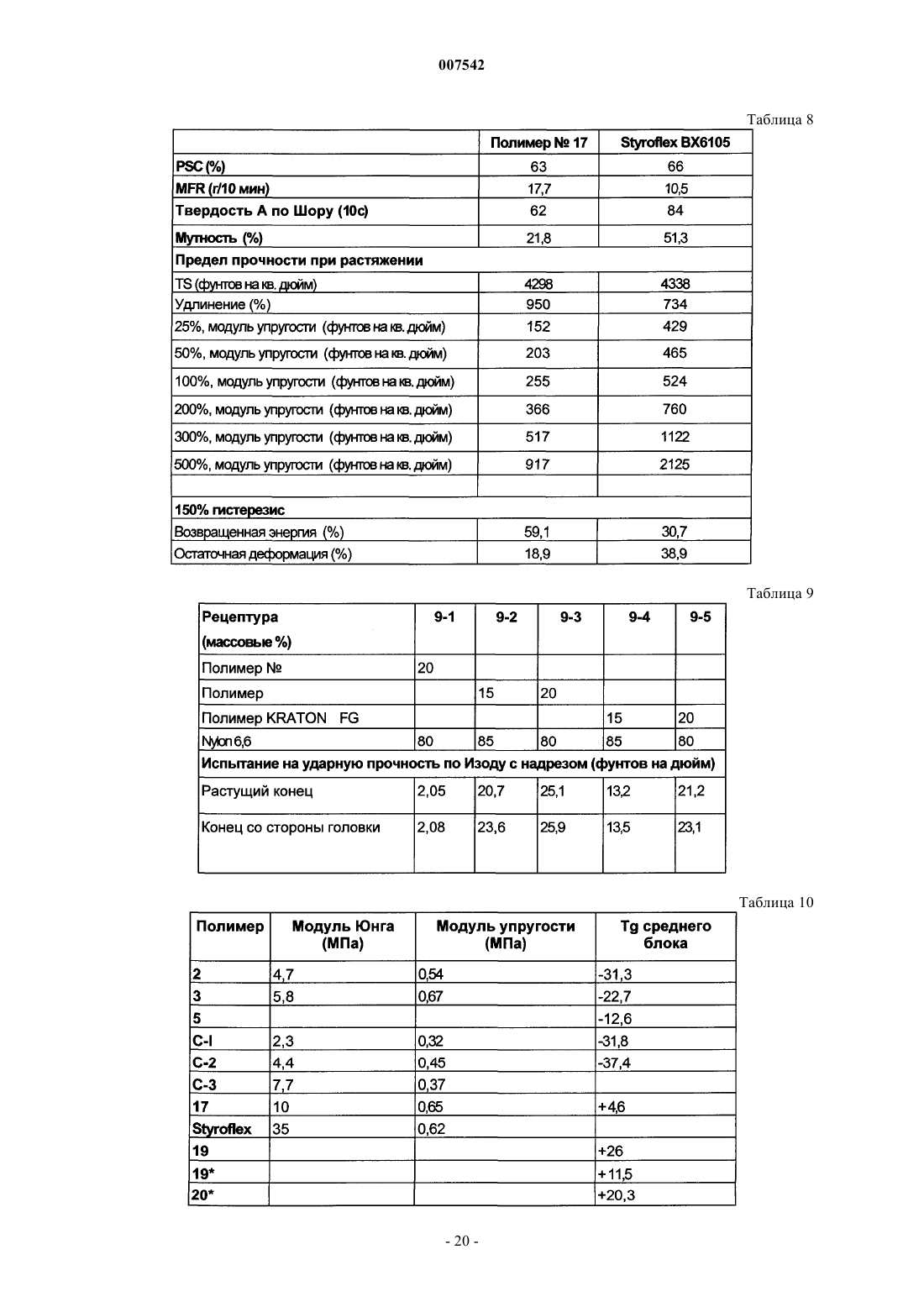 007542

Таблица 8

| | Полимер № 17 | Styroflex BX6105 |
|---|---|---|
| PSC (%) | 63 | 66 |
| MFR (г/10 мин) | 17,7 | 10,5 |
| Твердость А по Шору (10с) | 62 | 84 |
| Мутность (%) | 21,8 | 51,3 |
| Предел прочности при растяжении | | |
| TS (фунтов на кв. дюйм) | 4298 | 4338 |
| Удлинение (%) | 950 | 734 |
| 25%, модуль упругости (фунтов на кв. дюйм) | 152 | 429 |
| 50%, модуль упругости (фунтов на кв. дюйм) | 203 | 465 |
| 100%, модуль упругости (фунтов на кв. дюйм) | 255 | 524 |
| 200%, модуль упругости (фунтов на кв. дюйм) | 366 | 760 |
| 300%, модуль упругости (фунтов на кв. дюйм) | 517 | 1122 |
| 500%, модуль упругости (фунтов на кв. дюйм) | 917 | 2125 |
| | | |
| 150% гистерезис | | |
| Возвращенная энергия (%) | 59,1 | 30,7 |
| Остаточная деформация (%) | 18,9 | 38,9 |

Таблица 9

| Рецептура (массовые %) | 9-1 | 9-2 | 9-3 | 9-4 | 9-5 |
|---|---|---|---|---|---|
| Полимер № | 20 | | | | |
| Полимер | | 15 | 20 | | |
| Полимер KRATON FG | | | | 15 | 20 |
| Nylon 6,6 | 80 | 85 | 80 | 85 | 80 |
| Испытание на ударную прочность по Изоду с надрезом (фунтов на дюйм) | | | | | |
| Растущий конец | 2,05 | 20,7 | 25,1 | 13,2 | 21,2 |
| Конец со стороны головки | 2,08 | 23,6 | 25,9 | 13,5 | 23,1 |

Таблица 10

| Полимер | Модуль Юнга (МПа) | Модуль упругости (МПа) | Tg среднего блока |
|---|---|---|---|
| 2 | 4,7 | 0,54 | -31,3 |
| 3 | 5,8 | 0,67 | -22,7 |
| 5 | | | -12,6 |
| C-I | 2,3 | 0,32 | -31,8 |
| C-2 | 4,4 | 0,45 | -37,4 |
| C-3 | 7,7 | 0,37 | |
| 17 | 10 | 0,65 | +4,6 |
| Styroflex | 35 | 0,62 | |
| 19 | | | +26 |
| 19* | | | +11,5 |
| 20* | | | +20,3 |

- 20 -